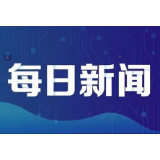 每日新闻